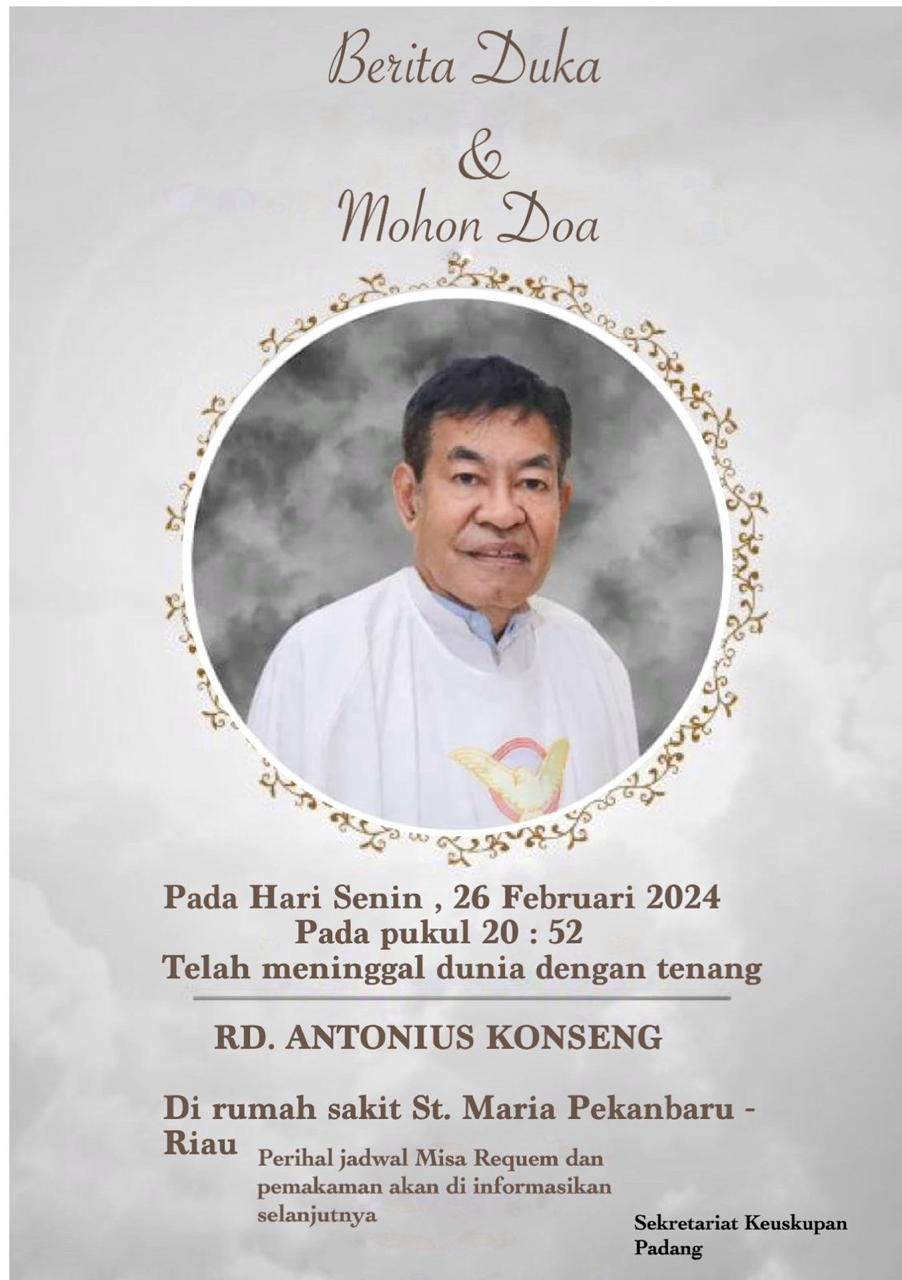 Berita Duka
&
Mohon Doa

Pada Hari Senin , 26 Februari 2024
Pada pukul 20 : 52
Telah meninggal dunia dengan tenang

RD. ANTONIUS KONSENG

Di rumah sakit St. Maria Pekanbaru - Riau

Perihal jadwal Misa Requem dan pemakaman akan di informasikan selanjutnya

Sekretariat Keuskupan Padang